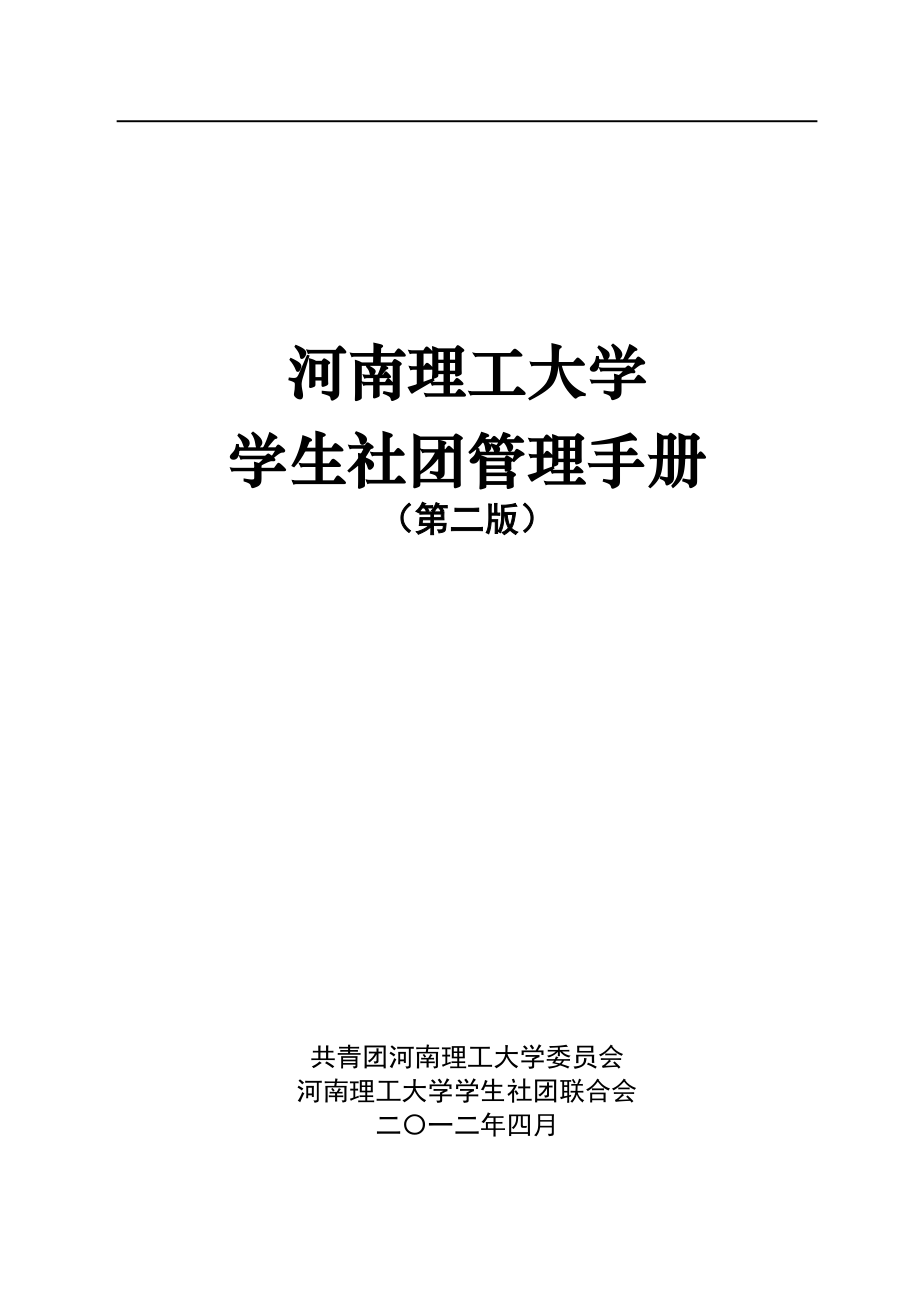 河南理工大学
学生社团管理手册
（第二版）

共青团河南理工大学委员会
河南理工大学学生社团联合会
二〇一二年四月